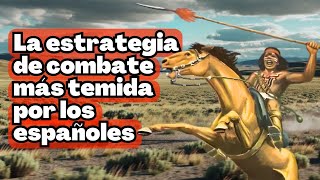 La estrategia de combate más temida por los españoles